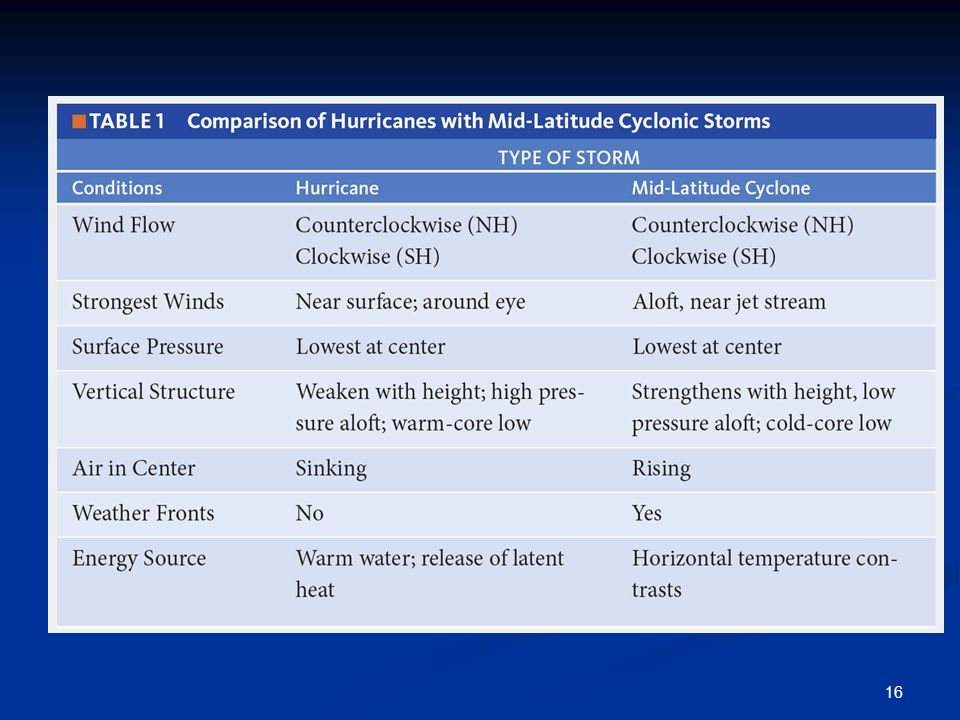 TABLE 1 Comparison of Hurricanes with Mid-Latitude Cyclonic Storms

TYPE OF STORM

| Conditions | Hurricane | Mid-Latitude Cyclone |
|---|---|---|
| Wind Flow | Counterclockwise (NH) Clockwise (SH) | Counterclockwise (NH) Clockwise (SH) |
| Strongest Winds | Near surface; around eye | Aloft, near jet stream |
| Surface Pressure | Lowest at center | Lowest at center |
| Vertical Structure | Weaken with height; high pressure aloft; warm-core low | Strengthens with height, low pressure aloft; cold-core low |
| Air in Center | Sinking | Rising |
| Weather Fronts | No | Yes |
| Energy Source | Warm water; release of latent heat | Horizontal temperature contrasts |

16